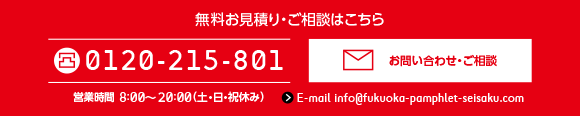 無料お見積り・ご相談はこちら

0120-215-801

お問い合わせ・ご相談

営業時間 8:00～20:00(土・日・祝休み)

E-mail info@fukuoka-pamphlet-seisaku.com